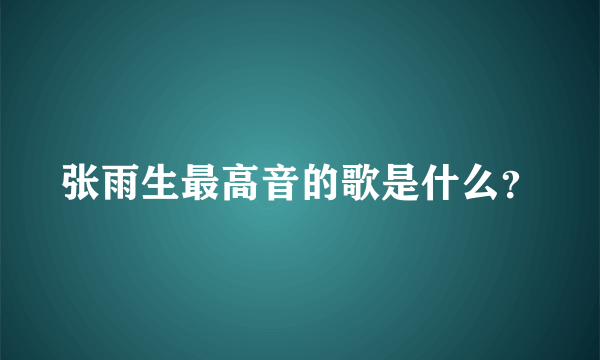 张雨生最高音的歌是什么?